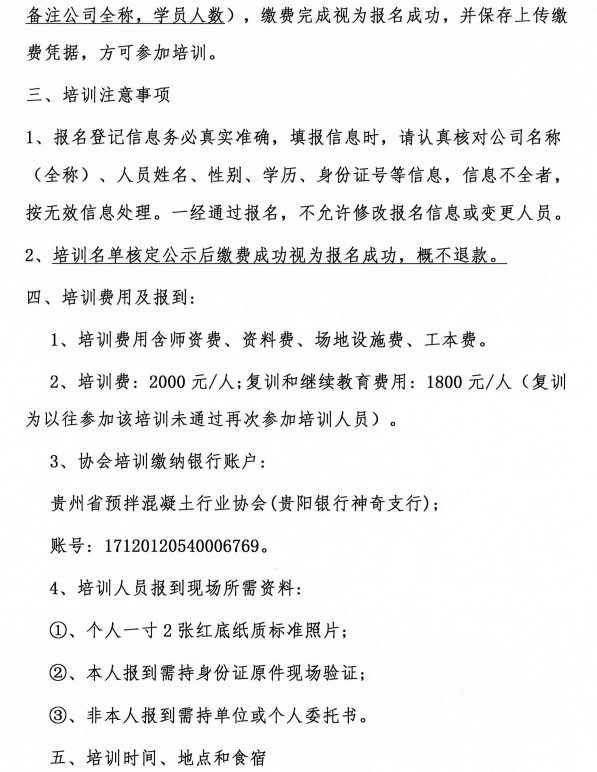 备注公司全称，学员人数），缴费完成视为报名成功，并保存上传缴费凭据，方可参加培训。

三、培训注意事项

1、报名登记信息务必真实准确，填报信息时，请认真核对公司名称（全称）、人员姓名、性别、学历、身份证号等信息，信息不全者，按无效信息处理。一经通过报名，不允许修改报名信息或变更人员。

2、培训名单核定公示后缴费成功视为报名成功，概不退款。

四、培训费用及报到：

1、培训费用含师资费、资料费、场地设施费、工本费。

2、培训费：2000 元/人；复训和继续教育费用：1800 元/人（复训为以往参加该培训未通过再次参加培训人员）。

3、协会培训缴纳银行账户：

贵州省预拌混凝土行业协会(贵阳银行神奇支行)；

账号：17120120540006769。

4、培训人员报到现场所需资料：

①、个人一寸 2 张红底纸质标准照片；

②、本人报到需持身份证原件现场验证；

③、非本人报到需持单位或个人委托书。

五、培训时间、地点和食宿